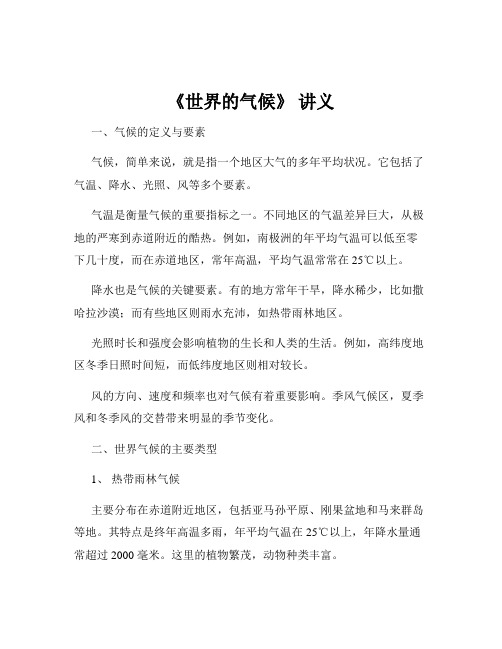 《世界的气候》 讲义

一、气候的定义与要素

气候，简单来说，就是指一个地区大气的多年平均状况。它包括了气温、降水、光照、风等多个要素。

气温是衡量气候的重要指标之一。不同地区的气温差异巨大，从极地的严寒到赤道附近的酷热。例如，南极洲的年平均气温可以低至零下几十度，而在赤道地区，常年高温，平均气温常常在 25℃以上。

降水也是气候的关键要素。有的地方常年干旱，降水稀少，比如撒哈拉沙漠；而有些地区则雨水充沛，如热带雨林地区。

光照时长和强度会影响植物的生长和人类的生活。例如，高纬度地区冬季日照时间短，而低纬度地区则相对较长。

风的方向、速度和频率也对气候有着重要影响。季风气候区，夏季风和冬季风的交替带来明显的季节变化。

二、世界气候的主要类型

1、 热带雨林气候

主要分布在赤道附近地区，包括亚马孙平原、刚果盆地和马来群岛等地。其特点是终年高温多雨，年平均气温在 25℃以上，年降水量通常超过 2000 毫米。这里的植物繁茂，动物种类丰富。